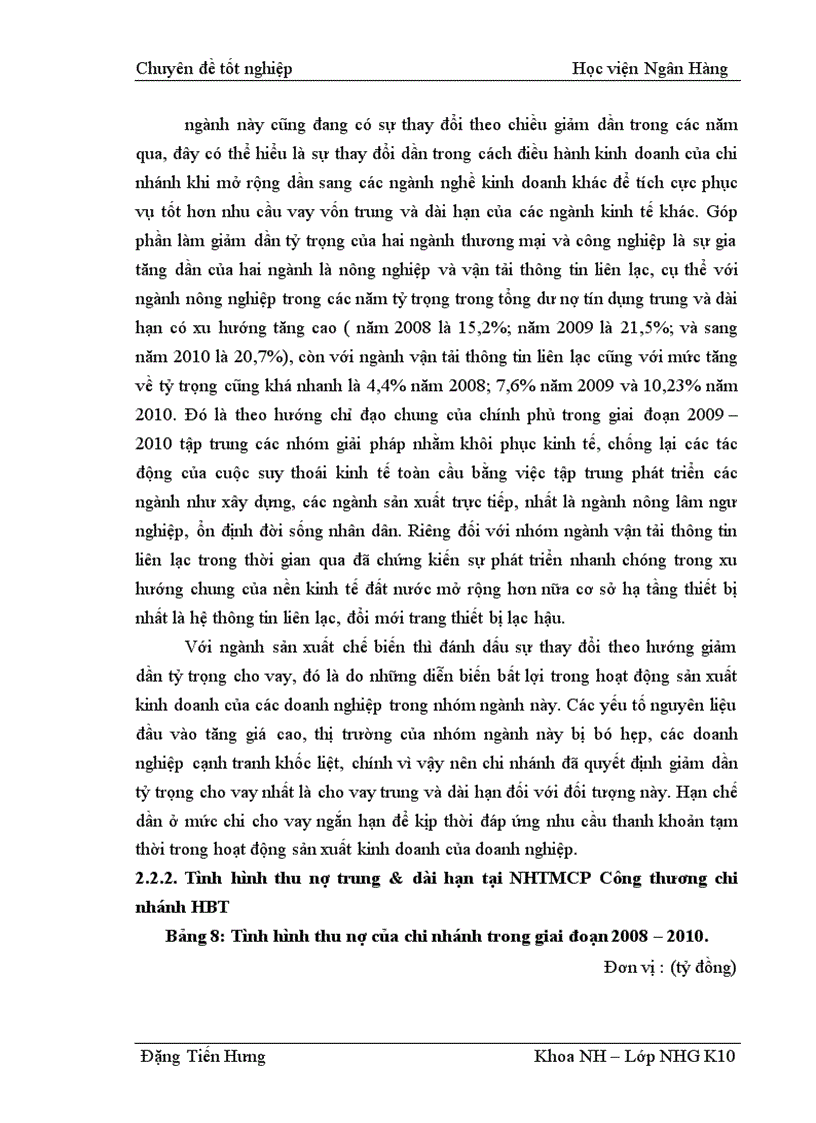 Chuyên đề tốt nghiệp Học viện Ngân Hàng

ngành này cũng đang có sự thay đổi theo chiều giảm dần trong các năm qua, đây có thể hiểu là sự thay đổi dần trong cách điều hành kinh doanh của chi nhánh khi mở rộng dần sang các ngành nghề kinh doanh khác để tích cực phục vụ tốt hơn nhu cầu vay vốn trung và dài hạn của các ngành kinh tế khác. Góp phần làm giảm dần tỷ trọng của hai ngành thương mại và công nghiệp là sự gia tăng dần của hai ngành là nông nghiệp và vận tải thông tin liên lạc, cụ thể với ngành nông nghiệp trong các năm tỷ trọng trong tổng dư nợ tín dụng trung và dài hạn có xu hướng tăng cao ( năm 2008 là 15,2%; năm 2009 là 21,5%; và sang năm 2010 là 20,7%), còn với ngành vận tải thông tin liên lạc cũng với mức tăng về tỷ trọng cũng khá nhanh là 4,4% năm 2008; 7,6% năm 2009 và 10,23% năm 2010. Đó là theo hướng chỉ đạo chung của chính phủ trong giai đoạn 2009 – 2010 tập trung các nhóm giải pháp nhằm khôi phục kinh tế, chống lại các tác động của cuộc suy thoái kinh tế toàn cầu bằng việc tập trung phát triển các ngành như xây dựng, các ngành sản xuất trực tiếp, nhất là ngành nông lâm ngư nghiệp, ổn định đời sống nhân dân. Riêng đối với nhóm ngành vận tải thông tin liên lạc trong thời gian qua đã chứng kiến sự phát triển nhanh chóng trong xu hướng chung của nền kinh tế đất nước mở rộng hơn nữa cơ sở hạ tầng thiết bị nhất là hệ thông tin liên lạc, đổi mới trang thiết bị lạc hậu.

Với ngành sản xuất chế biến thì đánh dấu sự thay đổi theo hướng giảm dần tỷ trọng cho vay, đó là do những diễn biến bất lợi trong hoạt động sản xuất kinh doanh của các doanh nghiệp trong nhóm ngành này. Các yếu tố nguyên liệu đầu vào tăng giá cao, thị trường của nhóm ngành này bị bó hẹp, các doanh nghiệp cạnh tranh khốc liệt, chính vì vậy nên chi nhánh đã quyết định giảm dần tỷ trọng cho vay nhất là cho vay trung và dài hạn đối với đối tượng này. Hạn chế dần ở mức chỉ cho vay ngắn hạn để kịp thời đáp ứng nhu cầu thanh khoản tạm thời trong hoạt động sản xuất kinh doanh của doanh nghiệp.

2.2.2. Tình hình thu nợ trung & dài hạn tại NHTMCP Công thương chi nhánh HBT

Bảng 8: Tình hình thu nợ của chi nhánh trong giai đoạn 2008 – 2010.

Đơn vị : (tỷ đồng)

Đặng Tiến Hưng Khoa NH – Lớp NHG K10